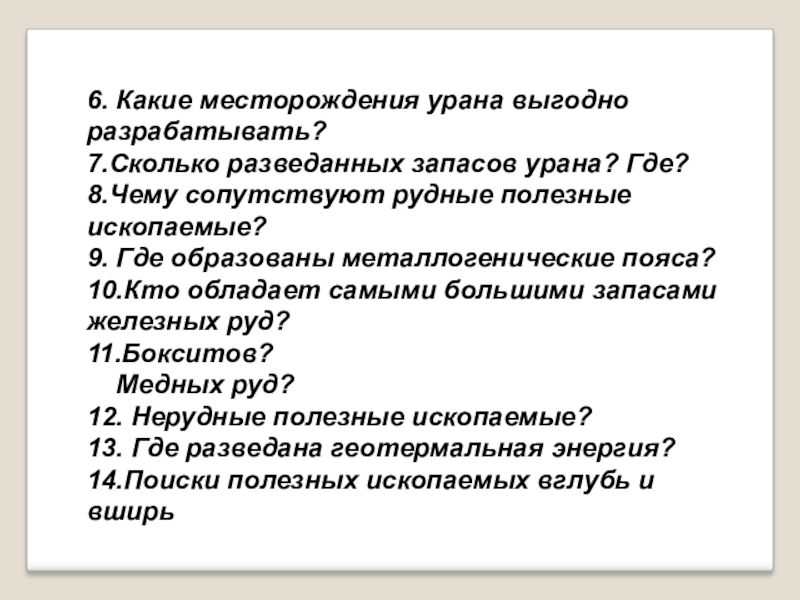 6. Какие месторождения урана выгодно разрабатывать?
7.Сколько разведанных запасов урана? Где?
8.Чему сопутствуют рудные полезные ископаемые?
9. Где образованы металлогенические пояса?
10.Кто обладает самыми большими запасами железных руд?
11.Бокситов?
Медных руд?
12. Нерудные полезные ископаемые?
13. Где разведана геотермальная энергия?
14.Поиски полезных ископаемых вглубь и вширь